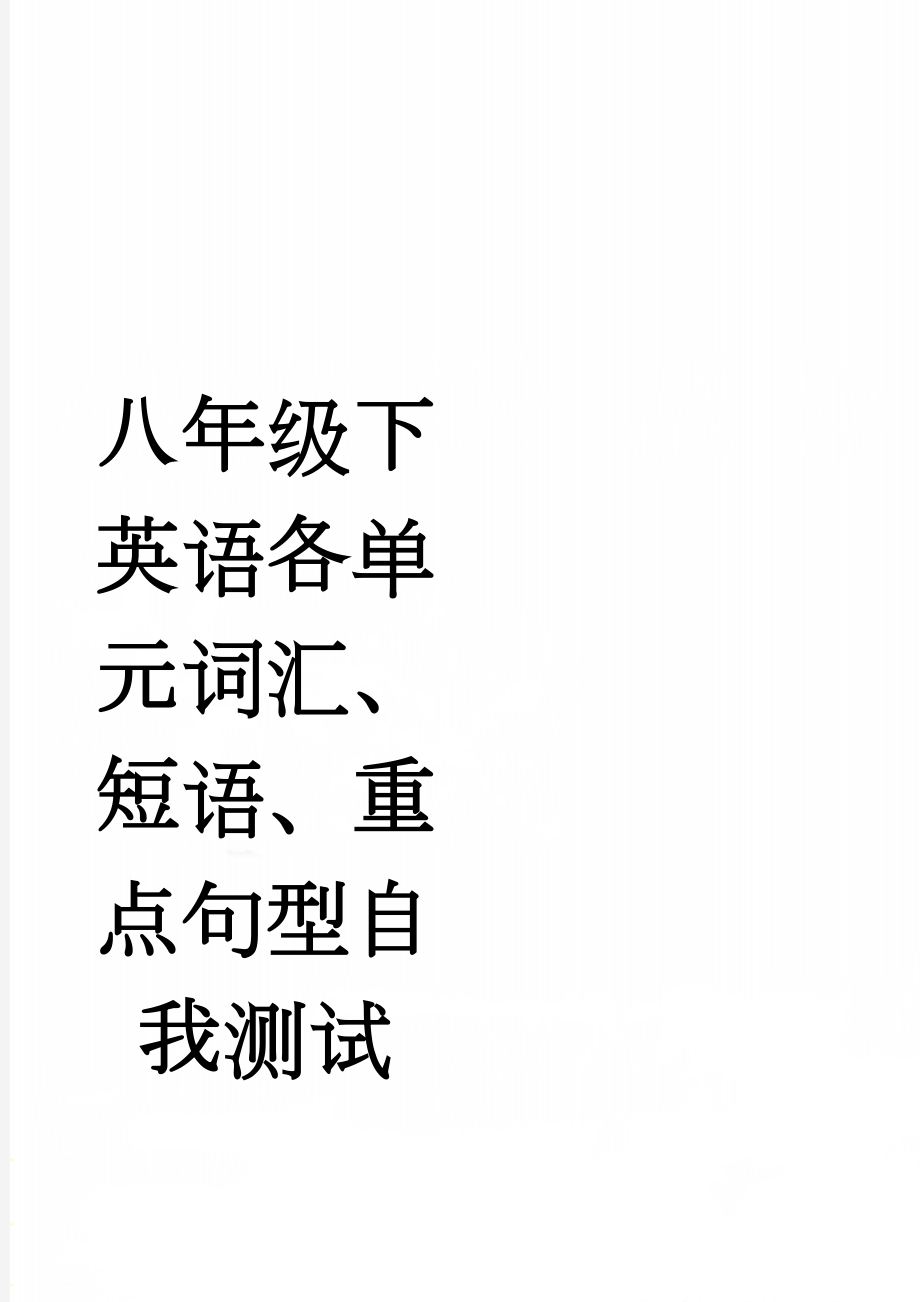 八年级下英语各单元词汇、短语、重点句型自我测试